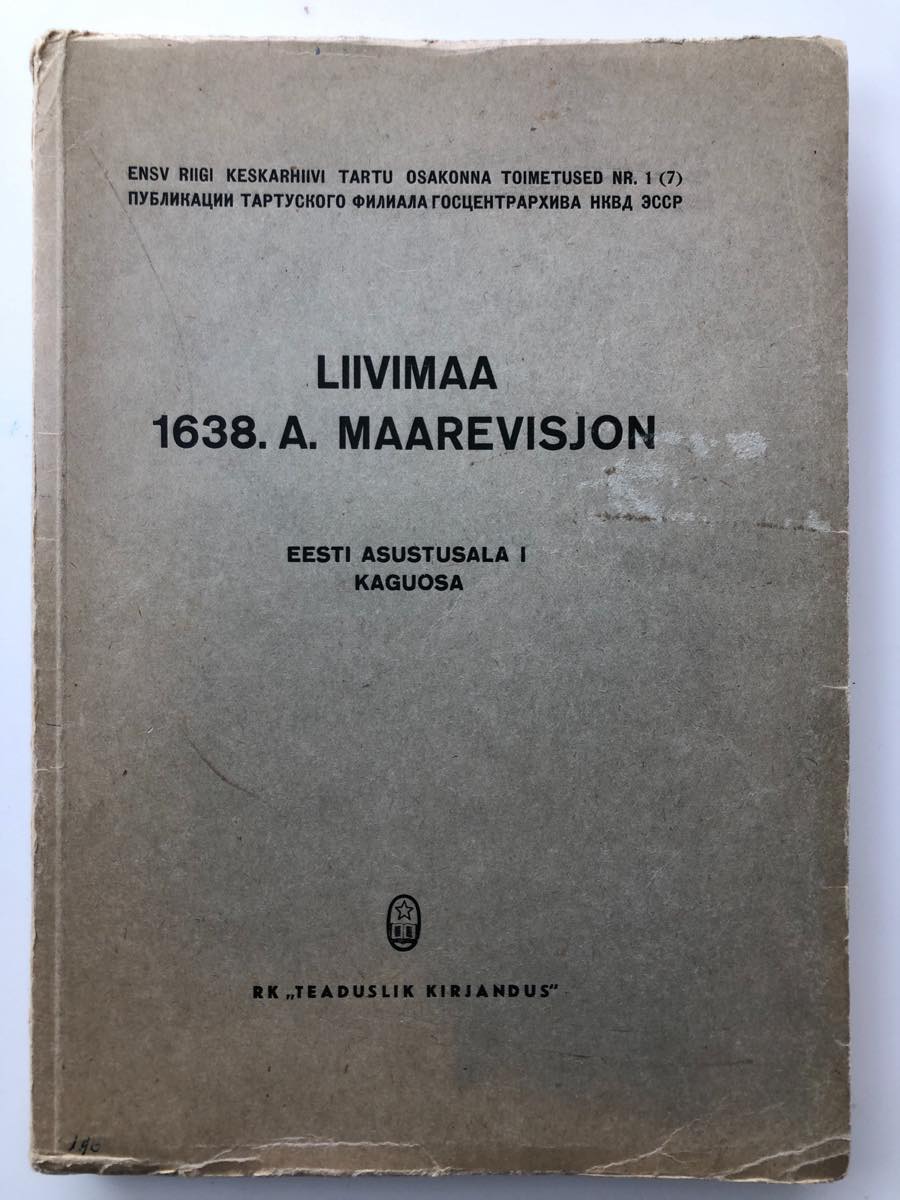 ENSV RIIGI KESKARHIIVI TARTU OSAKONNA TOIMETUSED NR. 1 (7)
ПУБЛИКАЦИИ ТАРТУСКОГО ФИЛИАЛА ГОСЦЕНТРАРХИВА НКВД ЭССР

LIIVIMAA
1638. A. MAAREVISJON

EESTI ASUSTUSALA I
KAGUOSA

RK „TEADUSLIK KIRJANDUS"

190